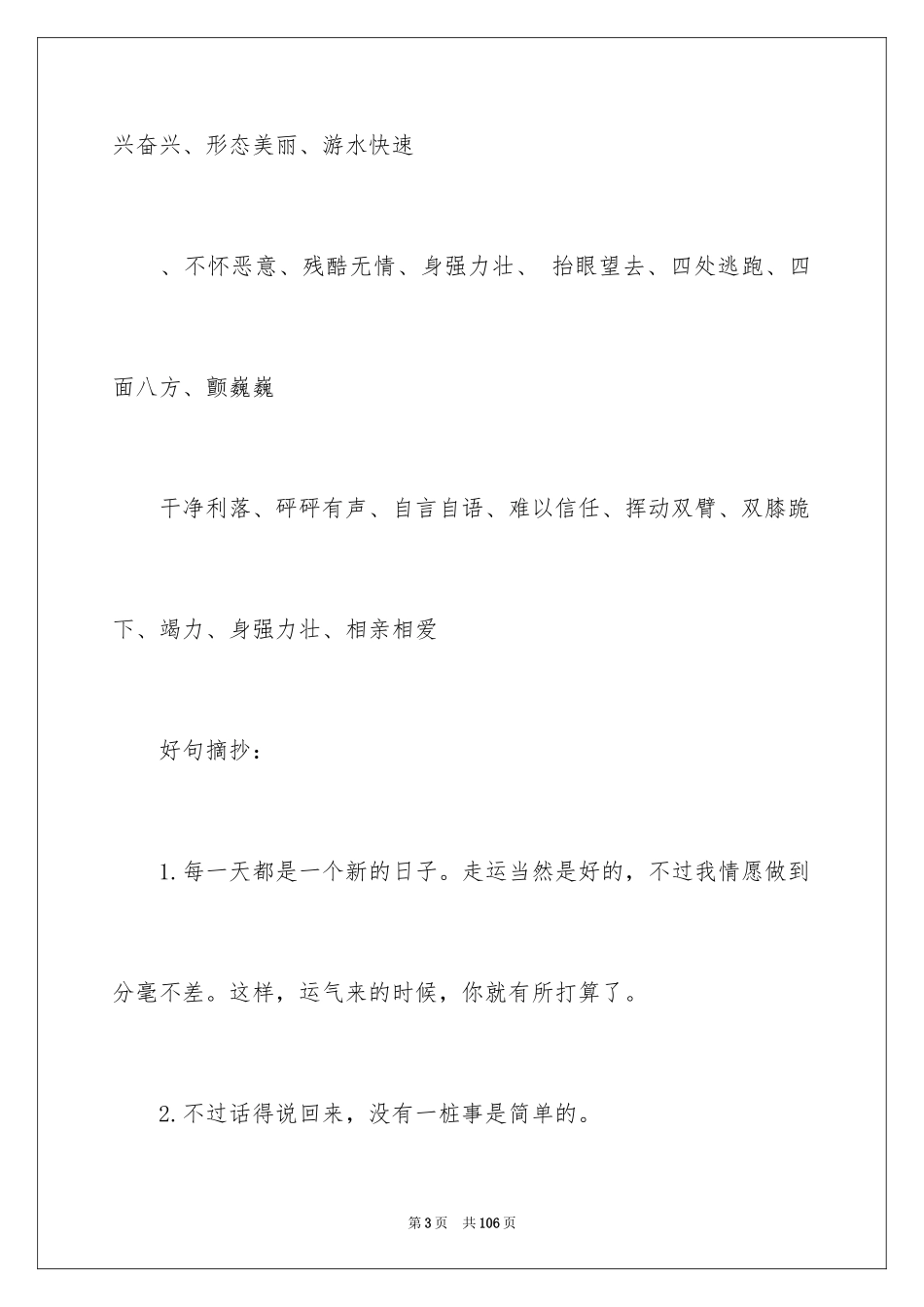 兴奋兴、形态美丽、游水快速

、不怀恶意、残酷无情、身强力壮、 抬眼望去、四处逃跑、四面八方、颤巍巍

干净利落、砰砰有声、自言自语、难以信任、挥动双臂、双膝跪下、竭力、身强力壮、相亲相爱

好句摘抄：

1.每一天都是一个新的日子。走运当然是好的，不过我情愿做到分毫不差。这样，运气来的时候，你就有所打算了。

2.不过话得说回来，没有一桩事是简单的。

第3页 共106页